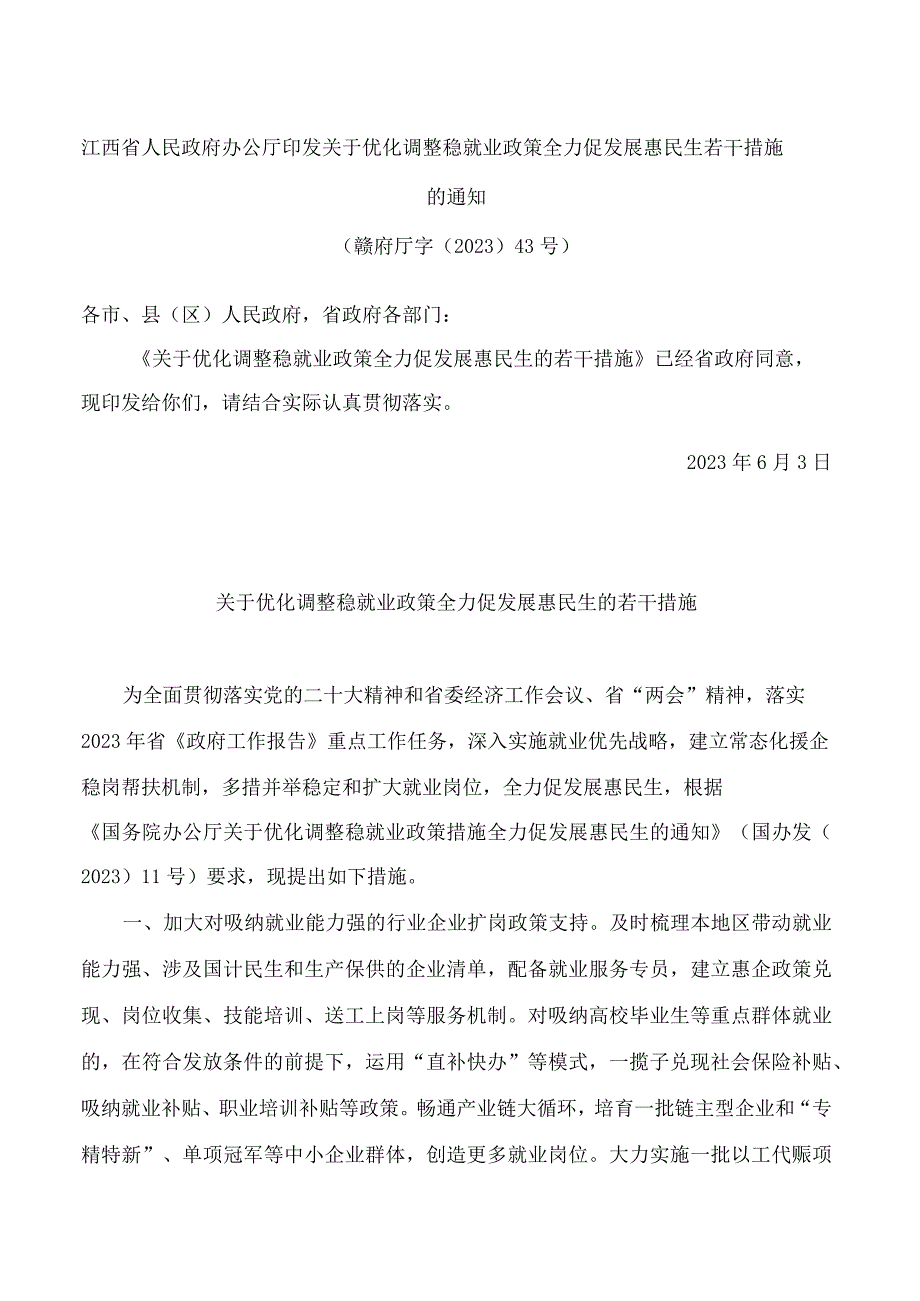 江西省人民政府办公厅印发关于优化调整稳就业政策全力促发展惠民生若干措施的通知

（赣府厅字（2023）43号）

各市、县（区）人民政府，省政府各部门：

《关于优化调整稳就业政策全力促发展惠民生的若干措施》已经省政府同意，现印发给你们，请结合实际认真贯彻落实。

2023年6月3日

关于优化调整稳就业政策全力促发展惠民生的若干措施

为全面贯彻落实党的二十大精神和省委经济工作会议、省“两会”精神，落实2023年省《政府工作报告》重点工作任务，深入实施就业优先战略，建立常态化援企稳岗帮扶机制，多措并举稳定和扩大就业岗位，全力促发展惠民生，根据《国务院办公厅关于优化调整稳就业政策措施全力促发展惠民生的通知》（国办发（2023）11号）要求，现提出如下措施。

一、加大对吸纳就业能力强的行业企业扩岗政策支持。及时梳理本地区带动就业能力强、涉及国计民生和生产保供的企业清单，配备就业服务专员，建立惠企政策兑现、岗位收集、技能培训、送工上岗等服务机制。对吸纳高校毕业生等重点群体就业的，在符合发放条件的前提下，运用“直补快办”等模式，一揽子兑现社会保险补贴、吸纳就业补贴、职业培训补贴等政策。畅通产业链大循环，培育一批链主型企业和“专精特新”、单项冠军等中小企业群体，创造更多就业岗位。大力实施一批以工代赈项